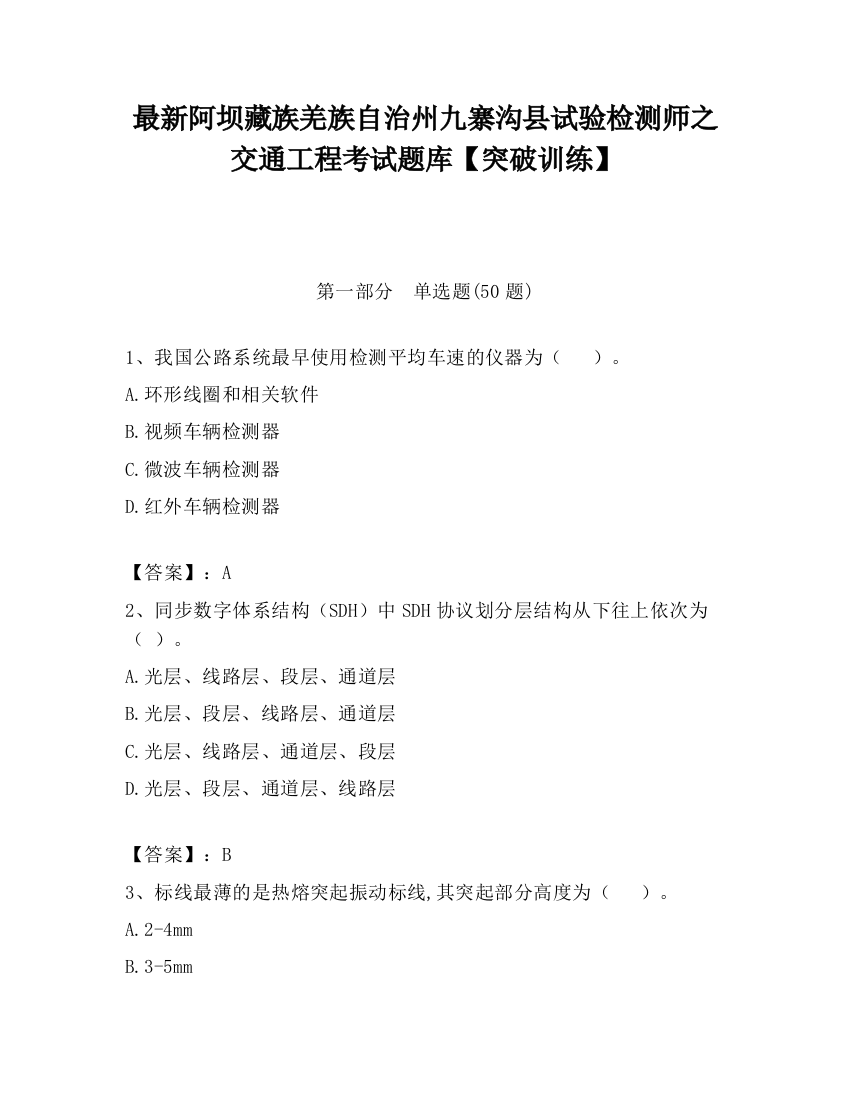 最新阿坝藏族羌族自治州九寨沟县试验检测师之交通工程考试题库【突破训练】

第一部分　单选题(50 题)

1、我国公路系统最早使用检测平均车速的仪器为（　　）。

A.环形线圈和相关软件

B.视频车辆检测器

C.微波车辆检测器

D.红外车辆检测器

【答案】：A

2、同步数字体系结构（SDH）中 SDH 协议划分层结构从下往上依次为（ ）。

A.光层、线路层、段层、通道层

B.光层、段层、线路层、通道层

C.光层、线路层、通道层、段层

D.光层、段层、通道层、线路层

【答案】：B

3、标线最薄的是热熔突起振动标线,其突起部分高度为（　　）。

A.2-4mm

B.3-5mm